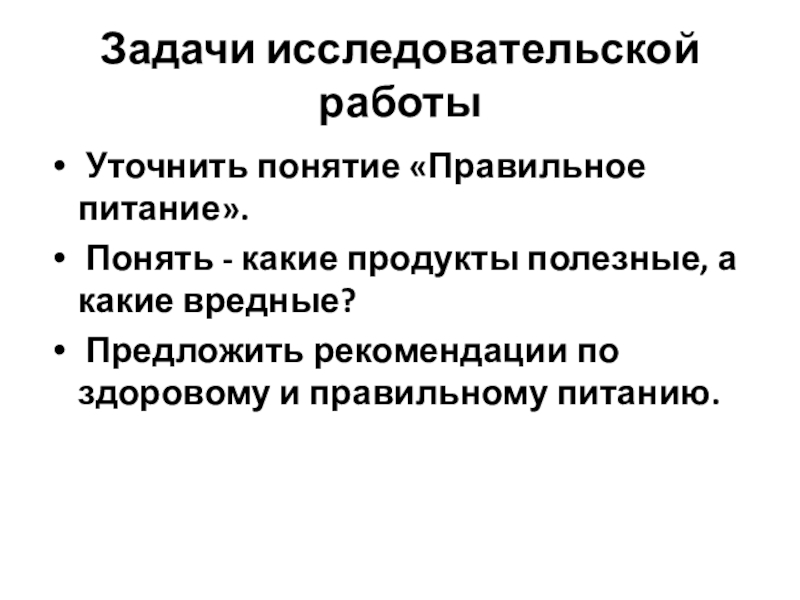 Задачи исследовательской работы

• Уточнить понятие «Правильное питание».

• Понять - какие продукты полезные, а какие вредные?

• Предложить рекомендации по здоровому и правильному питанию.